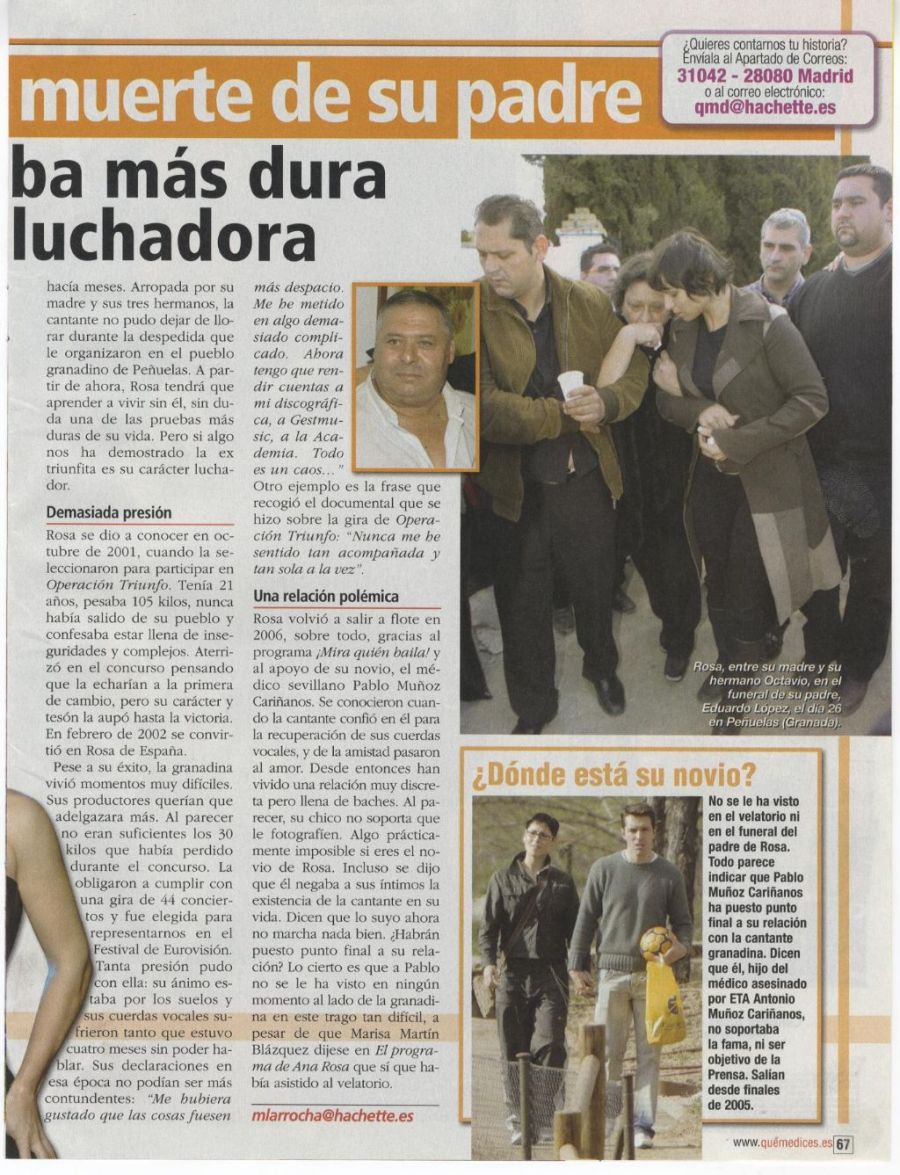 muerte de su padre

¿Quieres contarnos tu historia? Envíala al Apartado de Correos: 31042 - 28080 Madrid o al correo electrónico: qmd@hachette.es

ba más dura luchadora

hacía meses. Arropada por su madre y sus tres hermanos, la cantante no pudo dejar de llorar durante la despedida que le organizaron en el pueblo granadino de Peñuelas. A partir de ahora, Rosa tendrá que aprender a vivir sin él, sin duda una de las pruebas más duras de su vida. Pero si algo nos ha demostrado la ex triunfita es su carácter luchador.

Demasiada presión

Rosa se dio a conocer en octubre de 2001, cuando la seleccionaron para participar en Operación Triunfo. Tenía 21 años, pesaba 105 kilos, nunca había salido de su pueblo y confesaba estar llena de inseguridades y complejos. Aterrizó en el concurso pensando que la echarían a la primera de cambio, pero su carácter y tesón la aupó hasta la victoria. En febrero de 2002 se convirtió en Rosa de España.

Pese a su éxito, la granadina vivió momentos muy difíciles. Sus productores querían que adelgazara más. Al parecer no eran suficientes los 30 kilos que había perdido durante el concurso. La obligaron a cumplir con una gira de 44 conciertos y fue elegida para representarnos en el Festival de Eurovisión. Tanta presión pudo con ella: su ánimo estaba por los suelos y sus cuerdas vocales sufrieron tanto que estuvo cuatro meses sin poder hablar. Sus declaraciones en esa época no podían ser más contundentes: "Me hubiera gustado que las cosas fuesen más despacio. Me he metido en algo demasiado complicado. Ahora tengo que rendir cuentas a mi discográfica, a Gestmusic, a la Academia. Todo es un caos..."

Otro ejemplo es la frase que recogió el documental que se hizo sobre la gira de Operación Triunfo: "Nunca me he sentido tan acompañada y tan sola a la vez".

Una relación polémica

Rosa volvió a salir a flote en 2006, sobre todo, gracias al programa ¡Mira quién baila! y al apoyo de su novio, el médico sevillano Pablo Muñoz Cariñanos. Se conocieron cuando la cantante confió en él para la recuperación de sus cuerdas vocales, y de la amistad pasaron al amor. Desde entonces han vivido una relación muy discreta pero llena de baches. Al parecer, su chico no soporta que le fotografíen. Algo prácticamente imposible si eres el novio de Rosa. Incluso se dijo que él negaba a sus íntimos la existencia de la cantante en su vida. Dicen que lo suyo ahora no marcha nada bien. ¿Habrán puesto punto final a su relación? Lo cierto es que a Pablo no se le ha visto en ningún momento al lado de la granadina en este trago tan difícil, a pesar de que Marisa Martín Blázquez dijese en El programa de Ana Rosa que sí que había asistido al velatorio.

mlarrocha@hachette.es

Rosa, entre su madre y su hermano Octavio, en el funeral de su padre, Eduardo López, el día 26 en Peñuelas (Granada).

¿Dónde está su novio?

No se le ha visto en el velatorio ni en el funeral del padre de Rosa. Todo parece indicar que Pablo Muñoz Cariñanos ha puesto punto final a su relación con la cantante granadina. Dicen que él, hijo del médico asesinado por ETA Antonio Muñoz Cariñanos, no soportaba la fama, ni ser objetivo de la Prensa. Salían desde finales de 2005.

www.quémedices.es 67